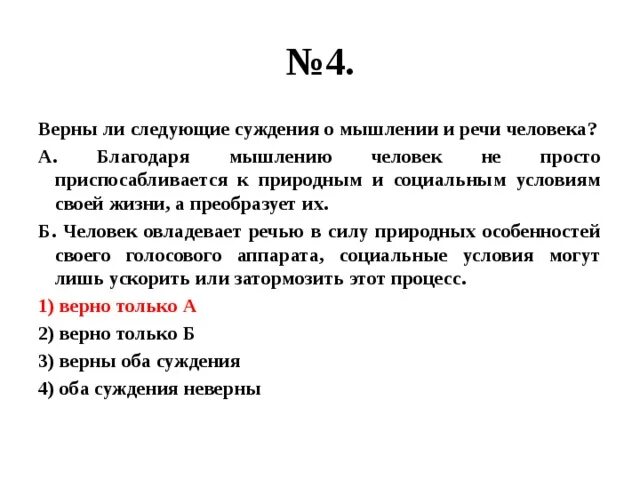 №4.

Верны ли следующие суждения о мышлении и речи человека?

А. Благодаря мышлению человек не просто приспосабливается к природным и социальным условиям своей жизни, а преобразует их.

Б. Человек овладевает речью в силу природных особенностей своего голосового аппарата, социальные условия могут лишь ускорить или затормозить этот процесс.

1) верно только А

2) верно только Б

3) верны оба суждения

4) оба суждения неверны